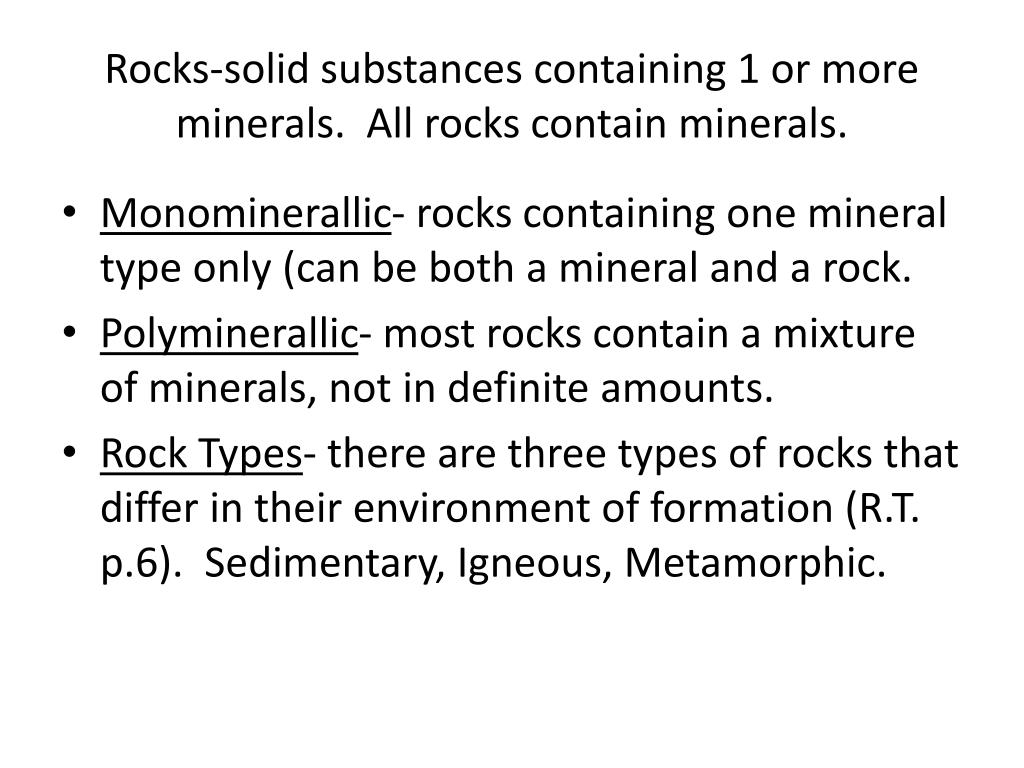 Rocks-solid substances containing 1 or more minerals.  All rocks contain minerals.

• Monominerallic- rocks containing one mineral type only (can be both a mineral and a rock.
• Polyminerallic- most rocks contain a mixture of minerals, not in definite amounts.
• Rock Types- there are three types of rocks that differ in their environment of formation (R.T. p.6).  Sedimentary, Igneous, Metamorphic.